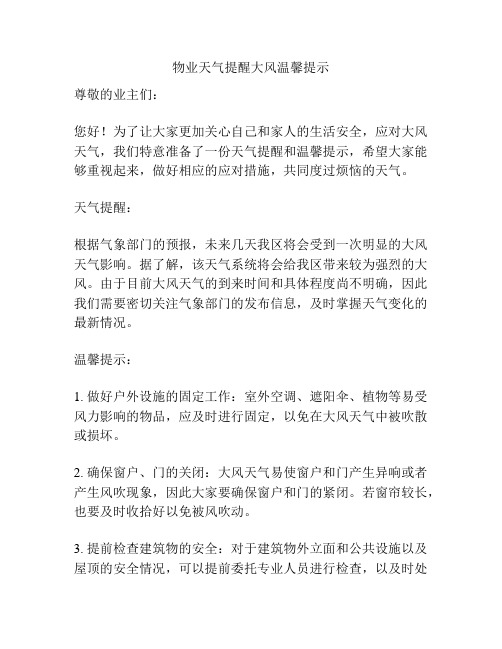 物业天气提醒大风温馨提示

尊敬的业主们：

您好！为了让大家更加关心自己和家人的生活安全，应对大风天气，我们特意准备了一份天气提醒和温馨提示，希望大家能够重视起来，做好相应的应对措施，共同度过烦恼的天气。

天气提醒：

根据气象部门的预报，未来几天我区将会受到一次明显的大风天气影响。据了解，该天气系统将会给我区带来较为强烈的大风。由于目前大风天气的到来时间和具体程度尚不明确，因此我们需要密切关注气象部门的发布信息，及时掌握天气变化的最新情况。

温馨提示：

1. 做好户外设施的固定工作：室外空调、遮阳伞、植物等易受风力影响的物品，应及时进行固定，以免在大风天气中被吹散或损坏。

2. 确保窗户、门的关闭：大风天气易使窗户和门产生异响或者产生风吹现象，因此大家要确保窗户和门的紧闭。若窗帘较长，也要及时收拾好以免被风吹动。

3. 提前检查建筑物的安全：对于建筑物外立面和公共设施以及屋顶的安全情况，可以提前委托专业人员进行检查，以及时处